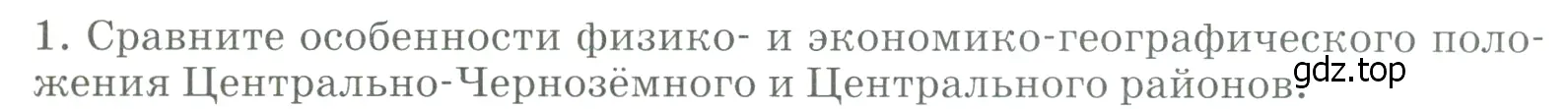 1. Сравните особенности физико- и экономико-географического положения Центрально-Чернозёмного и Центрального районов.

gdz.top